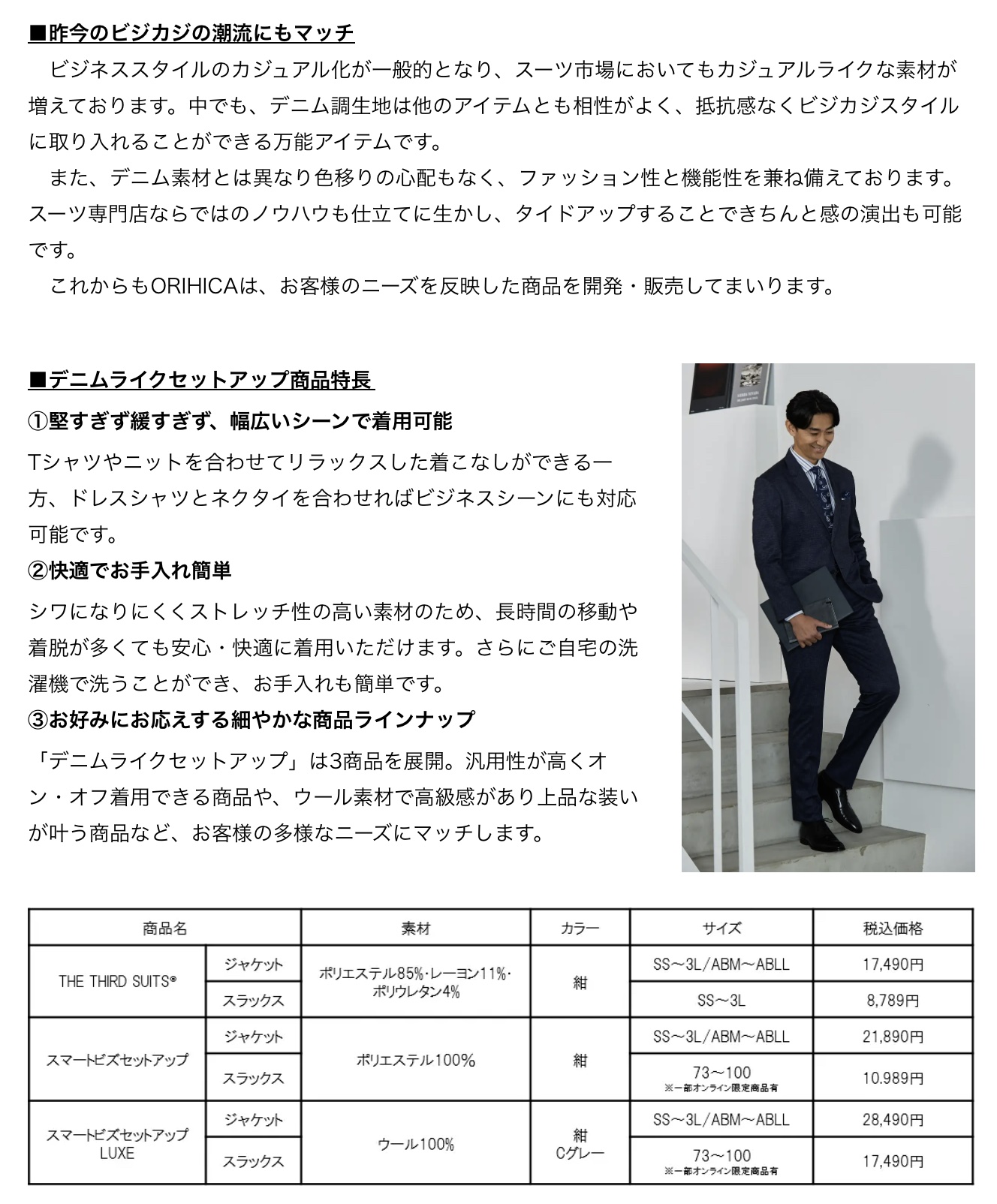 ■昨今のビジカジの潮流にもマッチ

ビジネススタイルのカジュアル化が一般的となり、スーツ市場においてもカジュアルライクな素材が増えております。中でも、デニム調生地は他のアイテムとも相性がよく、抵抗感なくビジカジスタイルに取り入れることができる万能アイテムです。

また、デニム素材とは異なり色移りの心配もなく、ファッション性と機能性を兼ね備えております。スーツ専門店ならではのノウハウも仕立てに生かし、タイドアップすることできちんと感の演出も可能です。

これからもORIHICAは、お客様のニーズを反映した商品を開発・販売してまいります。

■デニムライクセットアップ商品特長

①堅すぎず緩すぎず、幅広いシーンで着用可能

Tシャツやニットを合わせてリラックスした着こなしができる一方、ドレスシャツとネクタイを合わせればビジネスシーンにも対応可能です。

②快適でお手入れ簡単

シワになりにくくストレッチ性の高い素材のため、長時間の移動や着脱が多くても安心・快適に着用いただけます。さらにご自宅の洗濯機で洗うことができ、お手入れも簡単です。

③お好みにお応えする細やかな商品ラインナップ

「デニムライクセットアップ」は3商品を展開。汎用性が高くオン・オフ着用できる商品や、ウール素材で高級感があり上品な装いが叶う商品など、お客様の多様なニーズにマッチします。

| 商品名 | | 素材 | カラー | サイズ | 税込価格 |
|---|---|---|---|---|---|
| THE THIRD SUITS® | ジャケット | ポリエステル85%･レーヨン11%･ポリウレタン4% | 紺 | SS～3L/ABM～ABLL | 17,490円 |
| | スラックス | | | SS～3L | 8,789円 |
| スマートビズセットアップ | ジャケット | ポリエステル100% | 紺 | SS～3L/ABM～ABLL | 21,890円 |
| | スラックス | | | 73～100 ※一部オンライン限定商品有 | 10.989円 |
| スマートビズセットアップ LUXE | ジャケット | ウール100% | 紺 Cグレー | SS～3L/ABM～ABLL | 28,490円 |
| | スラックス | | | 73～100 ※一部オンライン限定商品有 | 17,490円 |